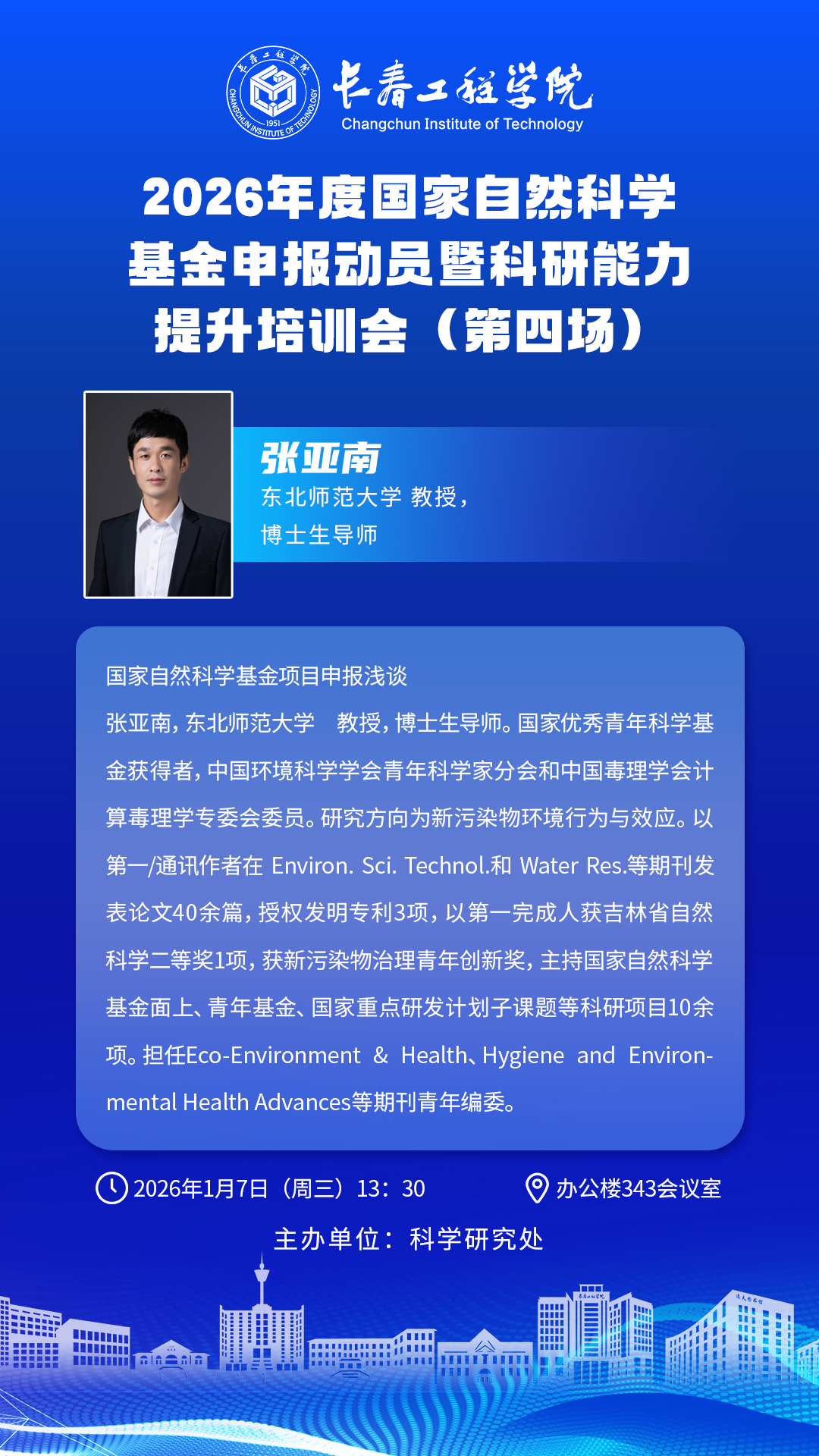 长春工程学院
Changchun Institute of Technology

2026年度国家自然科学基金申报动员暨科研能力提升培训会（第四场）

张亚南
东北师范大学 教授，
博士生导师

国家自然科学基金项目申报浅谈

张亚南，东北师范大学 教授，博士生导师。国家优秀青年科学基金获得者，中国环境科学学会青年科学家分会和中国毒理学会计算毒理学专委会委员。研究方向为新污染物环境行为与效应。以第一/通讯作者在Environ. Sci. Technol.和Water Res.等期刊发表论文40余篇，授权发明专利3项，以第一完成人获吉林省自然科学二等奖1项，获新污染物治理青年创新奖，主持国家自然科学基金面上、青年基金、国家重点研发计划子课题等科研项目10余项。担任Eco-Environment & Health、Hygiene and Environmental Health Advances等期刊青年编委。

2026年1月7日（周三）13：30 办公楼343会议室

主办单位：科学研究处